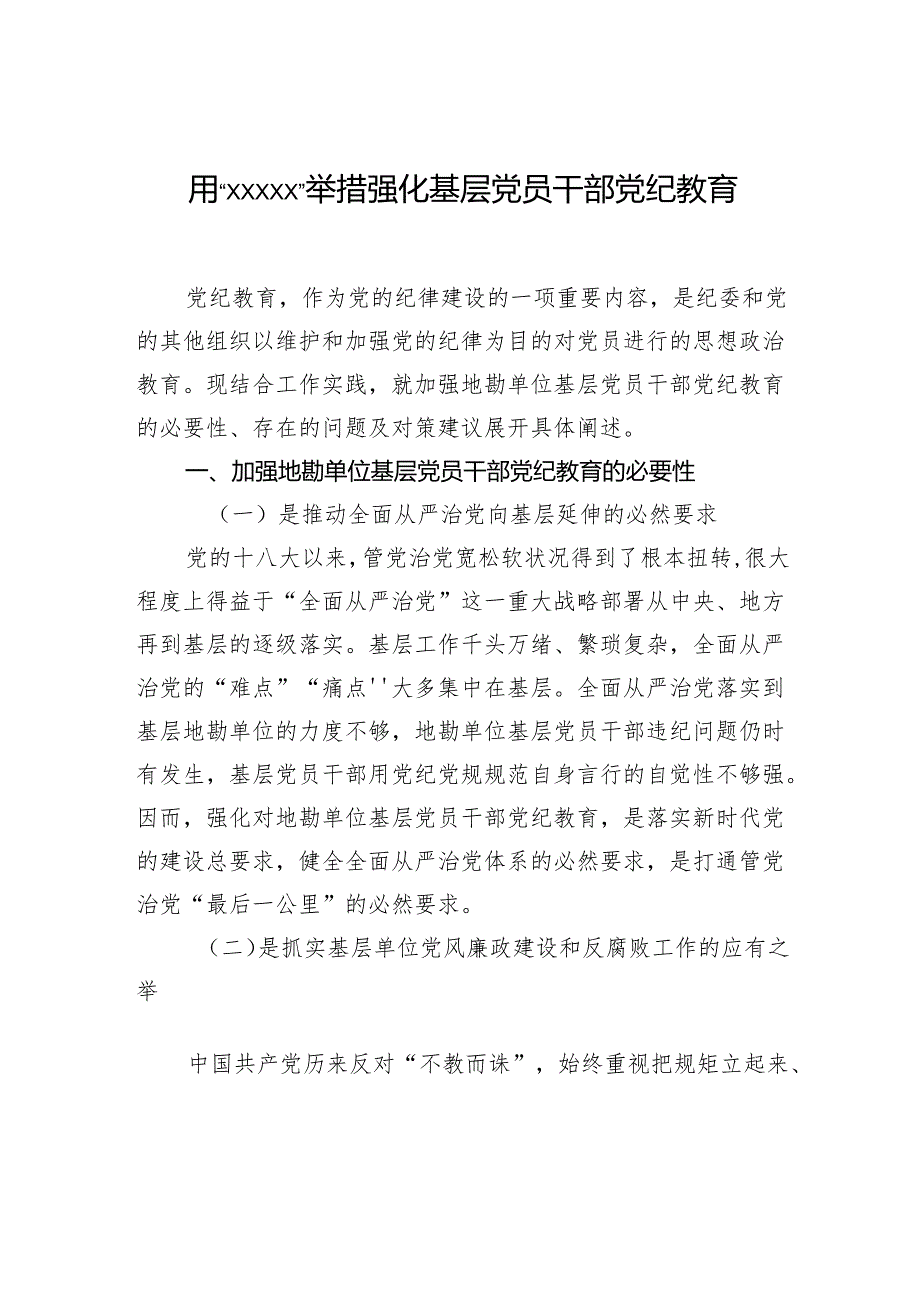 用“xxxxx”举措强化基层党员干部党纪教育

党纪教育，作为党的纪律建设的一项重要内容，是纪委和党的其他组织以维护和加强党的纪律为目的对党员进行的思想政治教育。现结合工作实践，就加强地勘单位基层党员干部党纪教育的必要性、存在的问题及对策建议展开具体阐述。

一、加强地勘单位基层党员干部党纪教育的必要性

（一）是推动全面从严治党向基层延伸的必然要求

党的十八大以来，管党治党宽松软状况得到了根本扭转，很大程度上得益于“全面从严治党”这一重大战略部署从中央、地方再到基层的逐级落实。基层工作千头万绪、繁琐复杂，全面从严治党的“难点”“痛点''大多集中在基层。全面从严治党落实到基层地勘单位的力度不够，地勘单位基层党员干部违纪问题仍时有发生，基层党员干部用党纪党规规范自身言行的自觉性不够强。因而，强化对地勘单位基层党员干部党纪教育，是落实新时代党的建设总要求，健全全面从严治党体系的必然要求，是打通管党治党“最后一公里”的必然要求。

（二）是抓实基层单位党风廉政建设和反腐败工作的应有之举

中国共产党历来反对“不教而诛”，始终重视把规矩立起来、